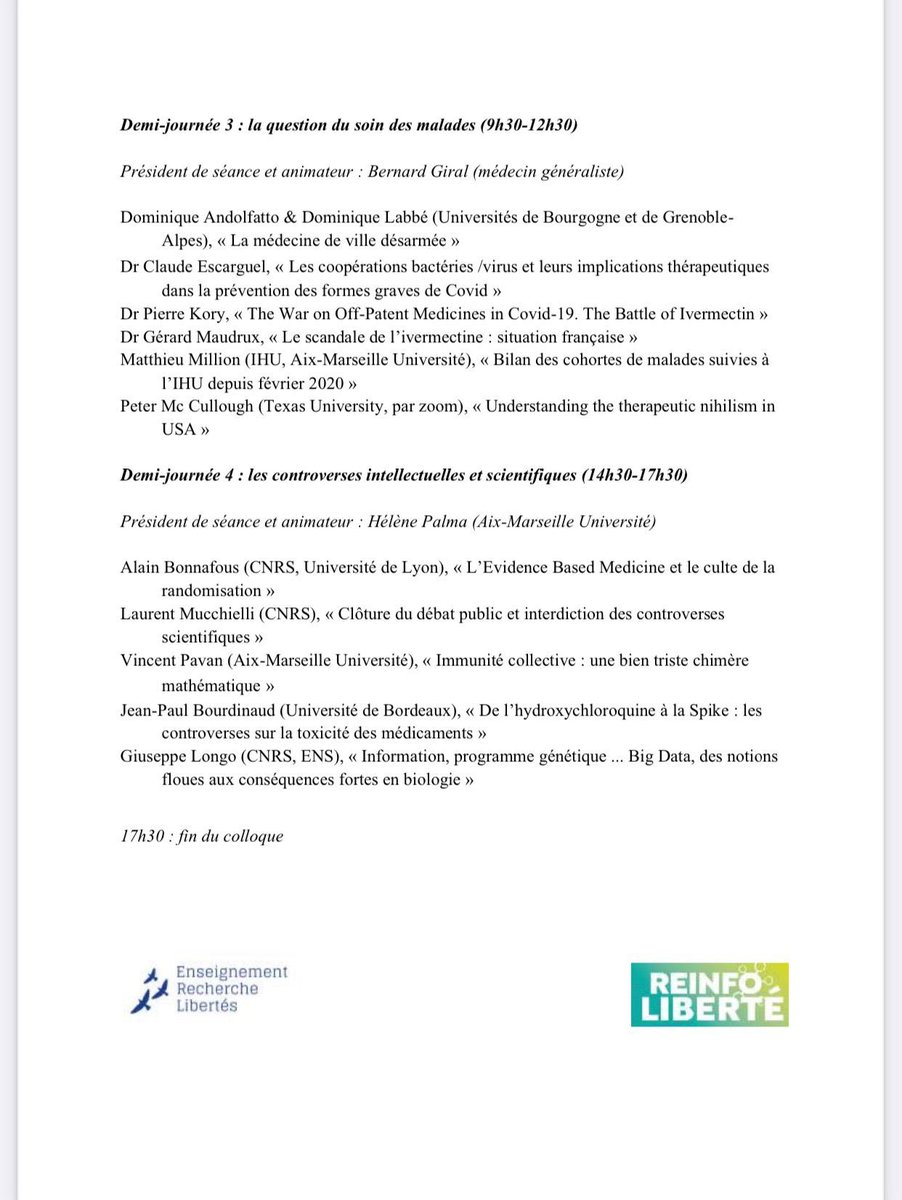 Demi-journée 3 : la question du soin des malades (9h30-12h30)

Président de séance et animateur : Bernard Giral (médecin généraliste)

Dominique Andolfatto & Dominique Labbé (Universités de Bourgogne et de Grenoble-Alpes), « La médecine de ville désarmée »
Dr Claude Escarguel, « Les coopérations bactéries /virus et leurs implications thérapeutiques dans la prévention des formes graves de Covid »
Dr Pierre Kory, « The War on Off-Patent Medicines in Covid-19. The Battle of Ivermectin »
Dr Gérard Maudrux, « Le scandale de l'ivermectine : situation française »
Matthieu Million (IHU, Aix-Marseille Université), « Bilan des cohortes de malades suivies à l'IHU depuis février 2020 »
Peter Mc Cullough (Texas University, par zoom), « Understanding the therapeutic nihilism in USA »

Demi-journée 4 : les controverses intellectuelles et scientifiques (14h30-17h30)

Président de séance et animateur : Hélène Palma (Aix-Marseille Université)

Alain Bonnafous (CNRS, Université de Lyon), « L'Evidence Based Medicine et le culte de la randomisation »
Laurent Mucchielli (CNRS), « Clôture du débat public et interdiction des controverses scientifiques »
Vincent Pavan (Aix-Marseille Université), « Immunité collective : une bien triste chimère mathématique »
Jean-Paul Bourdinaud (Université de Bordeaux), « De l'hydroxychloroquine à la Spike : les controverses sur la toxicité des médicaments »
Giuseppe Longo (CNRS, ENS), « Information, programme génétique ... Big Data, des notions floues aux conséquences fortes en biologie »

17h30 : fin du colloque

Enseignement
Recherche
Libertés

REINFO
LIBERTÉ